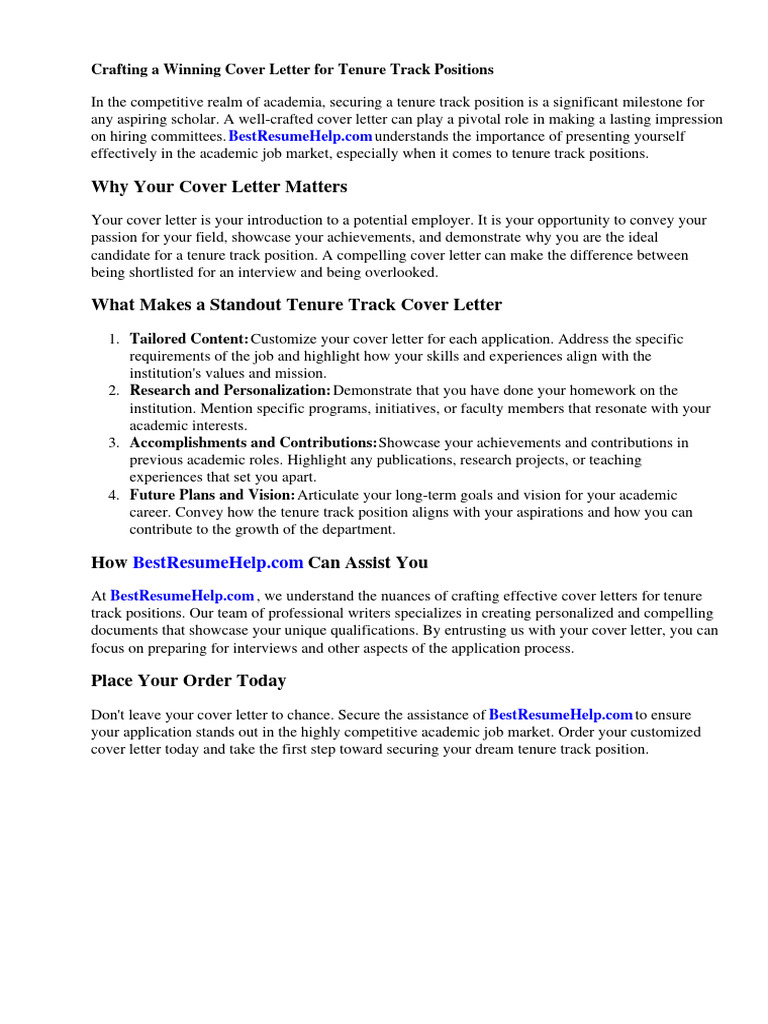 Crafting a Winning Cover Letter for Tenure Track Positions

In the competitive realm of academia, securing a tenure track position is a significant milestone for any aspiring scholar. A well-crafted cover letter can play a pivotal role in making a lasting impression on hiring committees. BestResumeHelp.com understands the importance of presenting yourself effectively in the academic job market, especially when it comes to tenure track positions.

Why Your Cover Letter Matters

Your cover letter is your introduction to a potential employer. It is your opportunity to convey your passion for your field, showcase your achievements, and demonstrate why you are the ideal candidate for a tenure track position. A compelling cover letter can make the difference between being shortlisted for an interview and being overlooked.

What Makes a Standout Tenure Track Cover Letter

1. Tailored Content: Customize your cover letter for each application. Address the specific requirements of the job and highlight how your skills and experiences align with the institution's values and mission.
2. Research and Personalization: Demonstrate that you have done your homework on the institution. Mention specific programs, initiatives, or faculty members that resonate with your academic interests.
3. Accomplishments and Contributions: Showcase your achievements and contributions in previous academic roles. Highlight any publications, research projects, or teaching experiences that set you apart.
4. Future Plans and Vision: Articulate your long-term goals and vision for your academic career. Convey how the tenure track position aligns with your aspirations and how you can contribute to the growth of the department.

How BestResumeHelp.com Can Assist You

At BestResumeHelp.com , we understand the nuances of crafting effective cover letters for tenure track positions. Our team of professional writers specializes in creating personalized and compelling documents that showcase your unique qualifications. By entrusting us with your cover letter, you can focus on preparing for interviews and other aspects of the application process.

Place Your Order Today

Don't leave your cover letter to chance. Secure the assistance of BestResumeHelp.com to ensure your application stands out in the highly competitive academic job market. Order your customized cover letter today and take the first step toward securing your dream tenure track position.